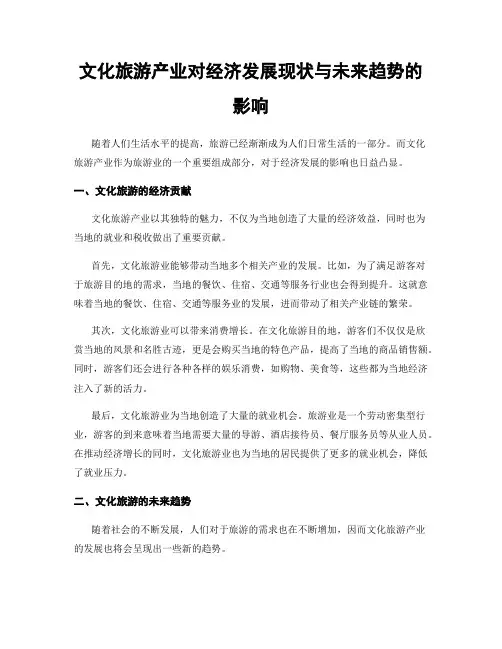 文化旅游产业对经济发展现状与未来趋势的影响

随着人们生活水平的提高，旅游已经渐渐成为人们日常生活的一部分。而文化旅游产业作为旅游业的一个重要组成部分，对于经济发展的影响也日益凸显。

一、文化旅游的经济贡献

文化旅游产业以其独特的魅力，不仅为当地创造了大量的经济效益，同时也为当地的就业和税收做出了重要贡献。

首先，文化旅游业能够带动当地多个相关产业的发展。比如，为了满足游客对于旅游目的地的需求，当地的餐饮、住宿、交通等服务行业也会得到提升。这就意味着当地的餐饮、住宿、交通等服务业的发展，进而带动了相关产业链的繁荣。

其次，文化旅游业可以带来消费增长。在文化旅游目的地，游客们不仅仅是欣赏当地的风景和名胜古迹，更是会购买当地的特色产品，提高了当地的商品销售额。同时，游客们还会进行各种各样的娱乐消费，如购物、美食等，这些都为当地经济注入了新的活力。

最后，文化旅游业为当地创造了大量的就业机会。旅游业是一个劳动密集型行业，游客的到来意味着当地需要大量的导游、酒店接待员、餐厅服务员等从业人员。在推动经济增长的同时，文化旅游业也为当地的居民提供了更多的就业机会，降低了就业压力。

二、文化旅游的未来趋势

随着社会的不断发展，人们对于旅游的需求也在不断增加，因而文化旅游产业的发展也将会呈现出一些新的趋势。